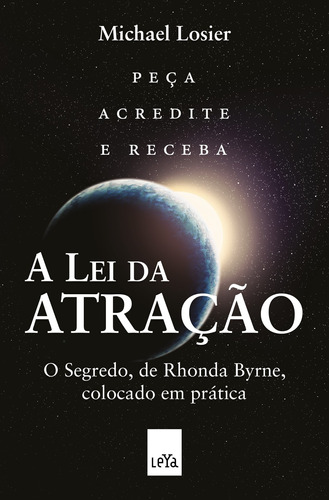 Michael Losier

PEÇA
ACREDITE
E RECEBA

A LEI DA
ATRAÇÃO

O Segredo, de Rhonda Byrne, colocado em prática

LeYa